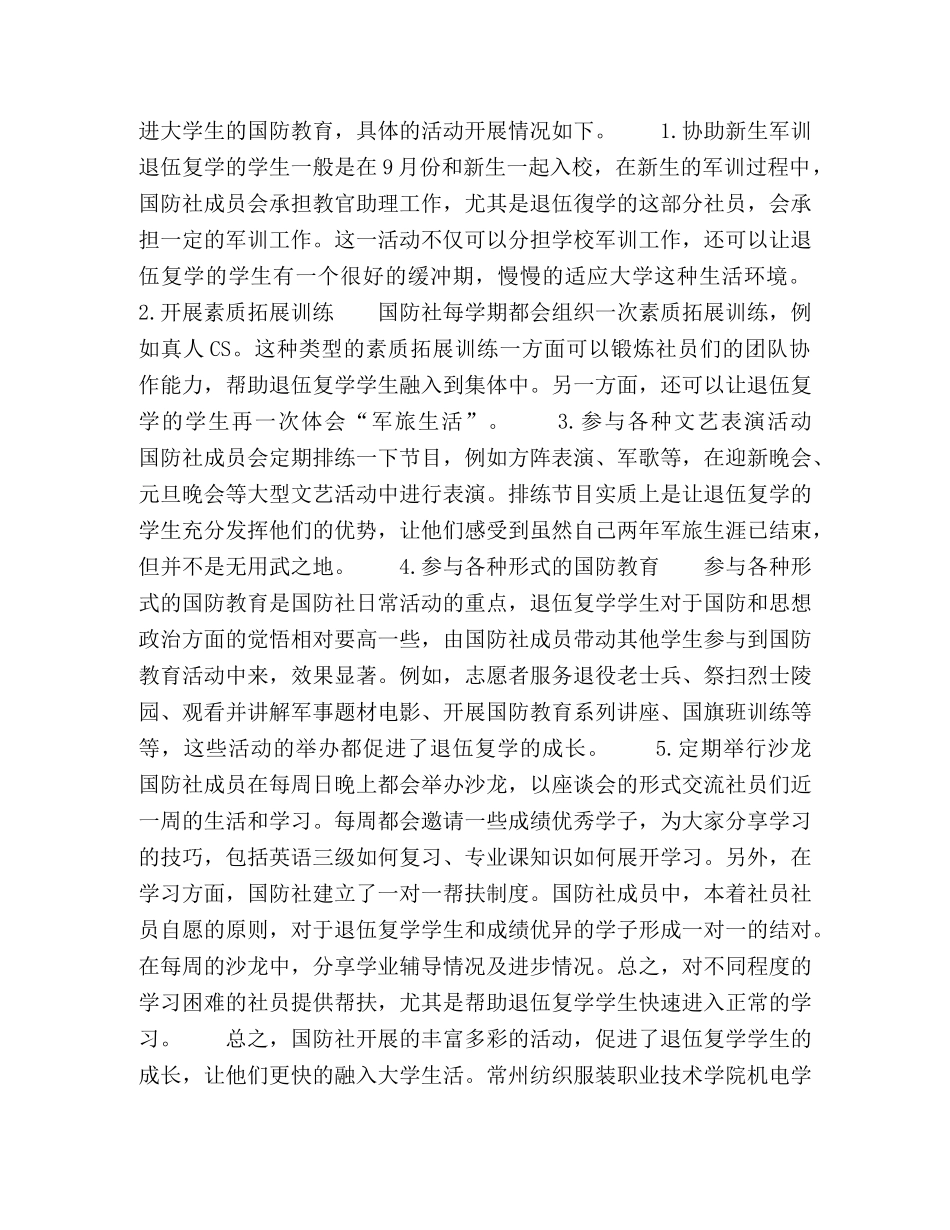 进大学生的国防教育，具体的活动开展情况如下。　　1.协助新生军训　　退伍复学的学生一般是在9月份和新生一起入校，在新生的军训过程中，国防社成员会承担教官助理工作，尤其是退伍復学的这部分社员，会承担一定的军训工作。这一活动不仅可以分担学校军训工作，还可以让退伍复学的学生有一个很好的缓冲期，慢慢的适应大学这种生活环境。　　2.开展素质拓展训练　　国防社每学期都会组织一次素质拓展训练，例如真人CS。这种类型的素质拓展训练一方面可以锻炼社员们的团队协作能力，帮助退伍复学学生融入到集体中。另一方面，还可以让退伍复学的学生再一次体会“军旅生活”。　　3.参与各种文艺表演活动　　国防社成员会定期排练一下节目，例如方阵表演、军歌等，在迎新晚会、元旦晚会等大型文艺活动中进行表演。排练节目实质上是让退伍复学的学生充分发挥他们的优势，让他们感受到虽然自己两年军旅生涯已结束，但并不是无用武之地。　　4.参与各种形式的国防教育　　参与各种形式的国防教育是国防社日常活动的重点，退伍复学学生对于国防和思想政治方面的觉悟相对要高一些，由国防社成员带动其他学生参与到国防教育活动中来，效果显著。例如，志愿者服务退役老士兵、祭扫烈士陵园、观看并讲解军事题材电影、开展国防教育系列讲座、国旗班训练等等，这些活动的举办都促进了退伍复学的成长。　　5.定期举行沙龙　　国防社成员在每周日晚上都会举办沙龙，以座谈会的形式交流社员们近一周的生活和学习。每周都会邀请一些成绩优秀学子，为大家分享学习的技巧，包括英语三级如何复习、专业课知识如何展开学习。另外，在学习方面，国防社建立了一对一帮扶制度。国防社成员中，本着社员社员自愿的原则，对于退伍复学学生和成绩优异的学子形成一对一的结对。在每周的沙龙中，分享学业辅导情况及进步情况。总之，对不同程度的学习困难的社员提供帮扶，尤其是帮助退伍复学学生快速进入正常的学习。　　总之，国防社开展的丰富多彩的活动，促进了退伍复学学生的成长，让他们更快的融入大学生活。常州纺织服装职业技术学院机电学